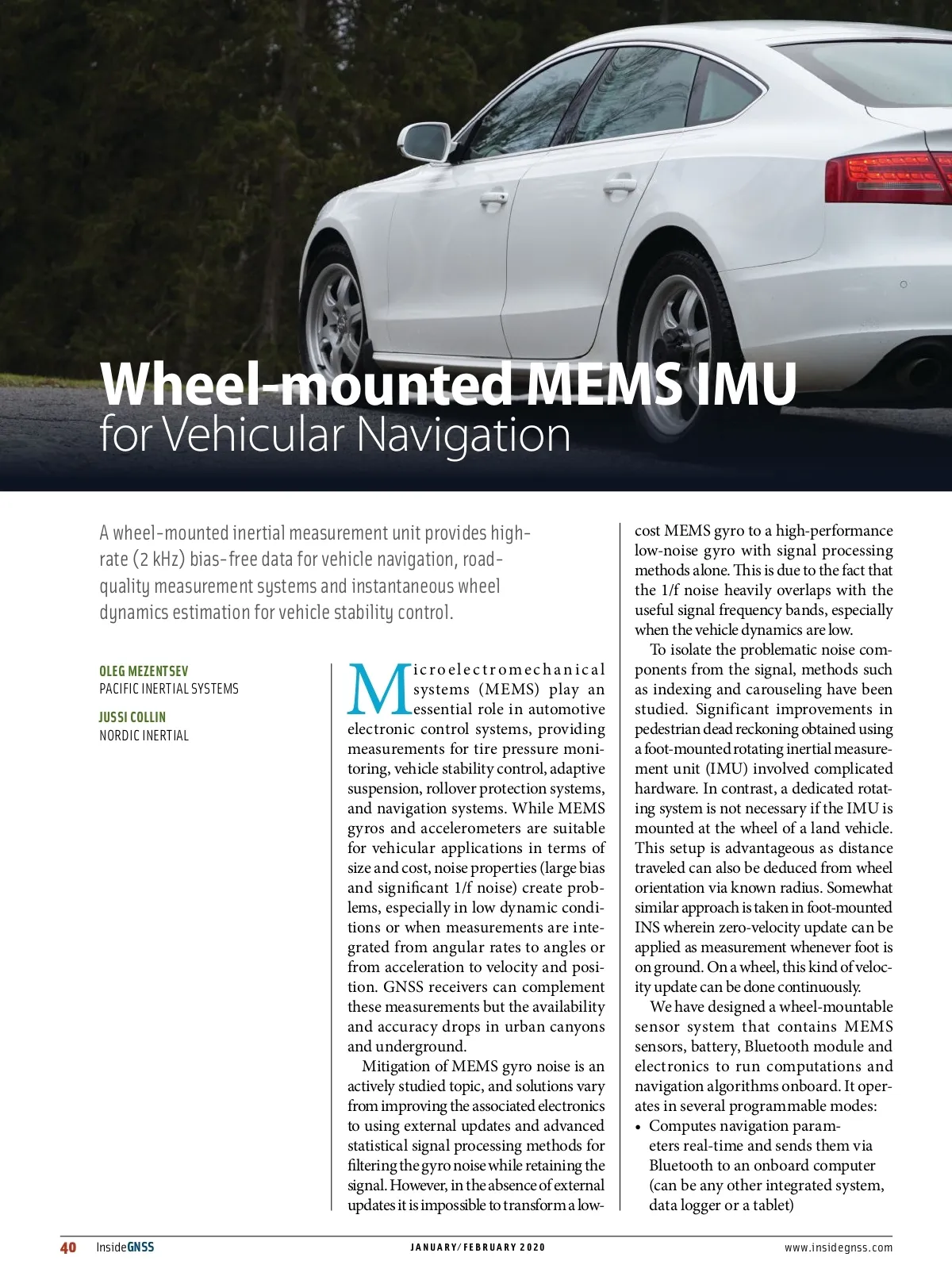 Wheel-mounted MEMS IMU
for Vehicular Navigation

A wheel-mounted inertial measurement unit provides high-rate (2 kHz) bias-free data for vehicle navigation, road-quality measurement systems and instantaneous wheel dynamics estimation for vehicle stability control.

OLEG MEZENTSEV
PACIFIC INERTIAL SYSTEMS

JUSSI COLLIN
NORDIC INERTIAL

Microelectromechanical systems (MEMS) play an essential role in automotive electronic control systems, providing measurements for tire pressure monitoring, vehicle stability control, adaptive suspension, rollover protection systems, and navigation systems. While MEMS gyros and accelerometers are suitable for vehicular applications in terms of size and cost, noise properties (large bias and significant 1/f noise) create problems, especially in low dynamic conditions or when measurements are integrated from angular rates to angles or from acceleration to velocity and position. GNSS receivers can complement these measurements but the availability and accuracy drops in urban canyons and underground.

Mitigation of MEMS gyro noise is an actively studied topic, and solutions vary from improving the associated electronics to using external updates and advanced statistical signal processing methods for filtering the gyro noise while retaining the signal. However, in the absence of external updates it is impossible to transform a low-cost MEMS gyro to a high-performance low-noise gyro with signal processing methods alone. This is due to the fact that the 1/f noise heavily overlaps with the useful signal frequency bands, especially when the vehicle dynamics are low.

To isolate the problematic noise components from the signal, methods such as indexing and carouseling have been studied. Significant improvements in pedestrian dead reckoning obtained using a foot-mounted rotating inertial measurement unit (IMU) involved complicated hardware. In contrast, a dedicated rotating system is not necessary if the IMU is mounted at the wheel of a land vehicle. This setup is advantageous as distance traveled can also be deduced from wheel orientation via known radius. Somewhat similar approach is taken in foot-mounted INS wherein zero-velocity update can be applied as measurement whenever foot is on ground. On a wheel, this kind of velocity update can be done continuously.

We have designed a wheel-mountable sensor system that contains MEMS sensors, battery, Bluetooth module and electronics to run computations and navigation algorithms onboard. It operates in several programmable modes:
• Computes navigation parameters real-time and sends them via Bluetooth to an onboard computer (can be any other integrated system, data logger or a tablet)

40 InsideGNSS JANUARY/FEBRUARY 2020 www.insidegnss.com